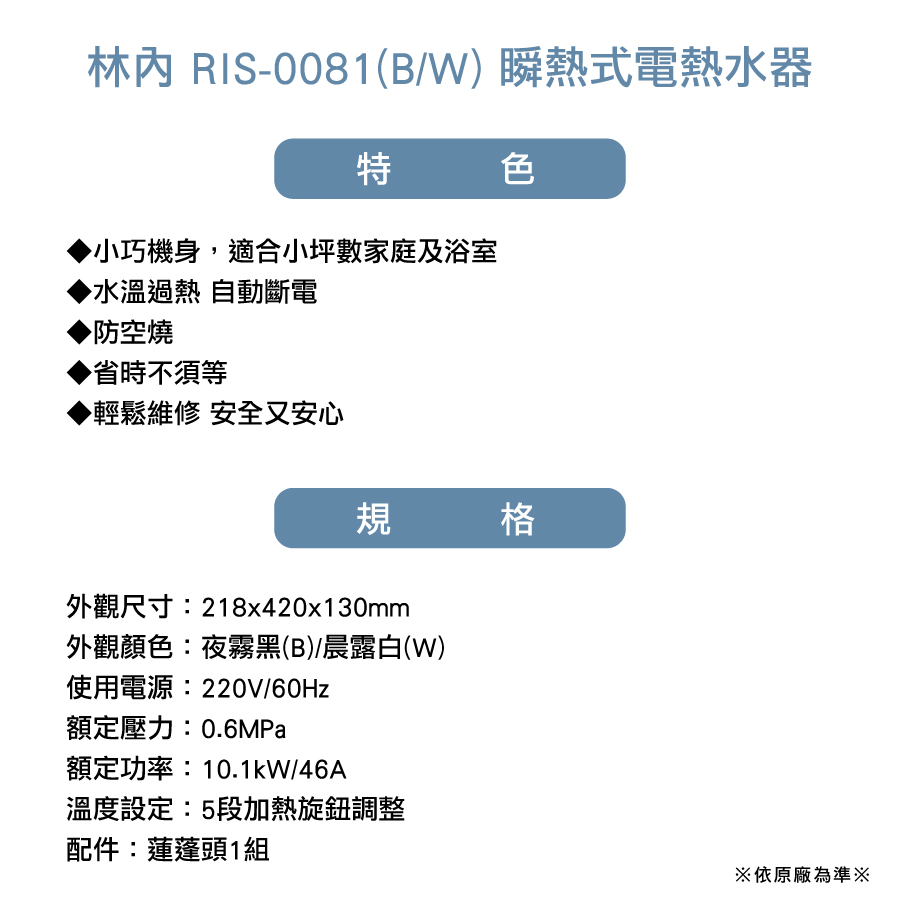 林內 RIS-0081(B/W) 瞬熱式電熱水器

特 色

◆小巧機身，適合小坪數家庭及浴室
◆水溫過熱 自動斷電
◆防空燒
◆省時不須等
◆輕鬆維修 安全又安心

規 格

外觀尺寸：218x420x130mm
外觀顏色：夜霧黑(B)/晨露白(W)
使用電源：220V/60Hz
額定壓力：0.6MPa
額定功率：10.1kW/46A
溫度設定：5段加熱旋鈕調整
配件：蓮蓬頭1組

※依原廠為準※